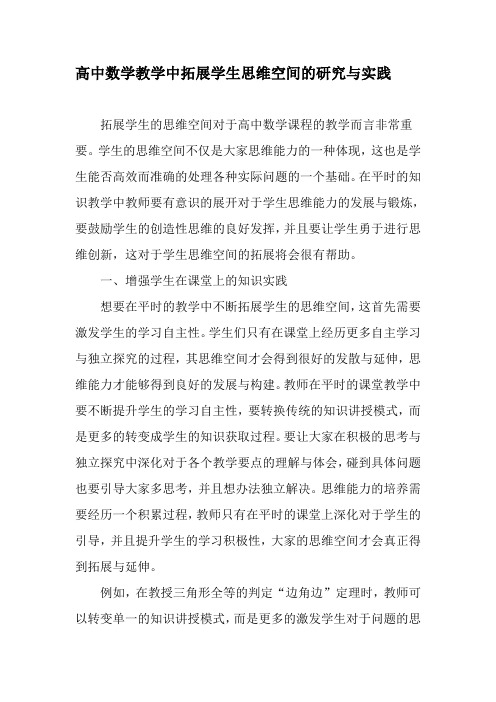 高中数学教学中拓展学生思维空间的研究与实践

拓展学生的思维空间对于高中数学课程的教学而言非常重要。学生的思维空间不仅是大家思维能力的一种体现，这也是学生能否高效而准确的处理各种实际问题的一个基础。在平时的知识教学中教师要有意识的展开对于学生思维能力的发展与锻炼，要鼓励学生的创造性思维的良好发挥，并且要让学生勇于进行思维创新，这对于学生思维空间的拓展将会很有帮助。

一、增强学生在课堂上的知识实践

想要在平时的教学中不断拓展学生的思维空间，这首先需要激发学生的学习自主性。学生们只有在课堂上经历更多自主学习与独立探究的过程，其思维空间才会得到很好的发散与延伸，思维能力才能够得到良好的发展与构建。教师在平时的课堂教学中要不断提升学生的学习自主性，要转换传统的知识讲授模式，而是更多的转变成学生的知识获取过程。要让大家在积极的思考与独立探究中深化对于各个教学要点的理解与体会，碰到具体问题也要引导大家多思考，并且想办法独立解决。思维能力的培养需要经历一个积累过程，教师只有在平时的课堂上深化对于学生的引导，并且提升学生的学习积极性，大家的思维空间才会真正得到拓展与延伸。

例如，在教授三角形全等的判定“边角边”定理时，教师可以转变单一的知识讲授模式，而是更多的激发学生对于问题的思